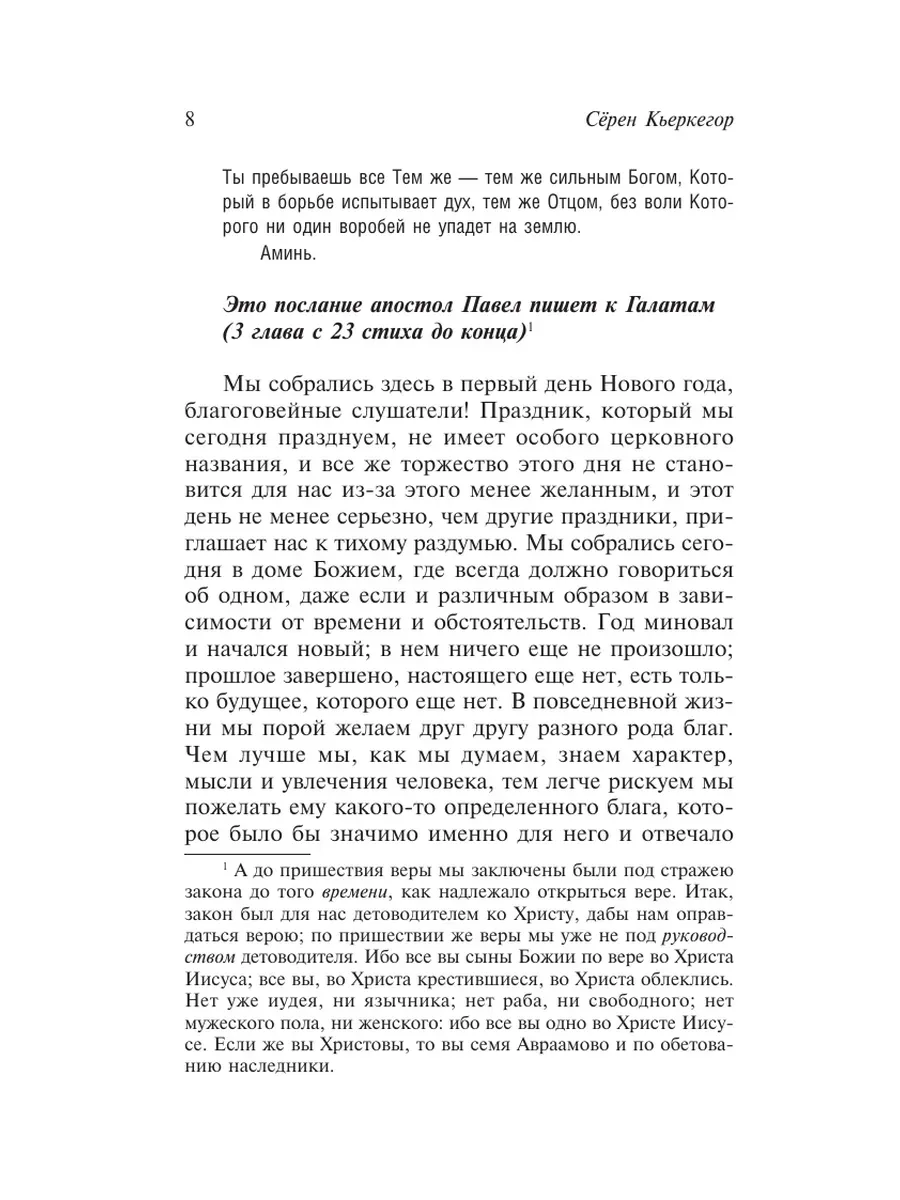 8 Сёрен Кьеркегор

Ты пребываешь все Тем же — тем же сильным Богом, Который в борьбе испытывает дух, тем же Отцом, без воли Которого ни один воробей не упадет на землю.
Аминь.

Это послание апостол Павел пишет к Галатам (3 глава с 23 стиха до конца)$^1$

Мы собрались здесь в первый день Нового года, благоговейные слушатели! Праздник, который мы сегодня празднуем, не имеет особого церковного названия, и все же торжество этого дня не становится для нас из-за этого менее желанным, и этот день не менее серьезно, чем другие праздники, приглашает нас к тихому раздумью. Мы собрались сегодня в доме Божием, где всегда должно говориться об одном, даже если и различным образом в зависимости от времени и обстоятельств. Год миновал и начался новый; в нем ничего еще не произошло; прошлое завершено, настоящего еще нет, есть только будущее, которого еще нет. В повседневной жизни мы порой желаем друг другу разного рода благ. Чем лучше мы, как мы думаем, знаем характер, мысли и увлечения человека, тем легче рискуем мы пожелать ему какого-то определенного блага, которое было бы значимо именно для него и отвечало

$^1$ А до пришествия веры мы заключены были под стражею закона до того времени, как надлежало открыться вере. Итак, закон был для нас детоводителем ко Христу, дабы нам оправдаться верою; по пришествии же веры мы уже не под руководством детоводителя. Ибо все вы сыны Божии по вере во Христа Иисуса; все вы, во Христа крестившиеся, во Христа облеклись. Нет уже иудея, ни язычника; нет раба, ни свободного; нет мужеского пола, ни женского: ибо все вы одно во Христе Иисусе. Если же вы Христовы, то вы семя Авраамово и по обетованию наследники.